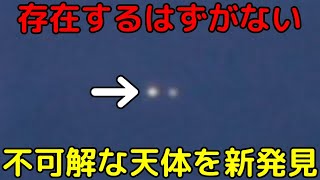 存在するはずがない

不可解な天体を新発見